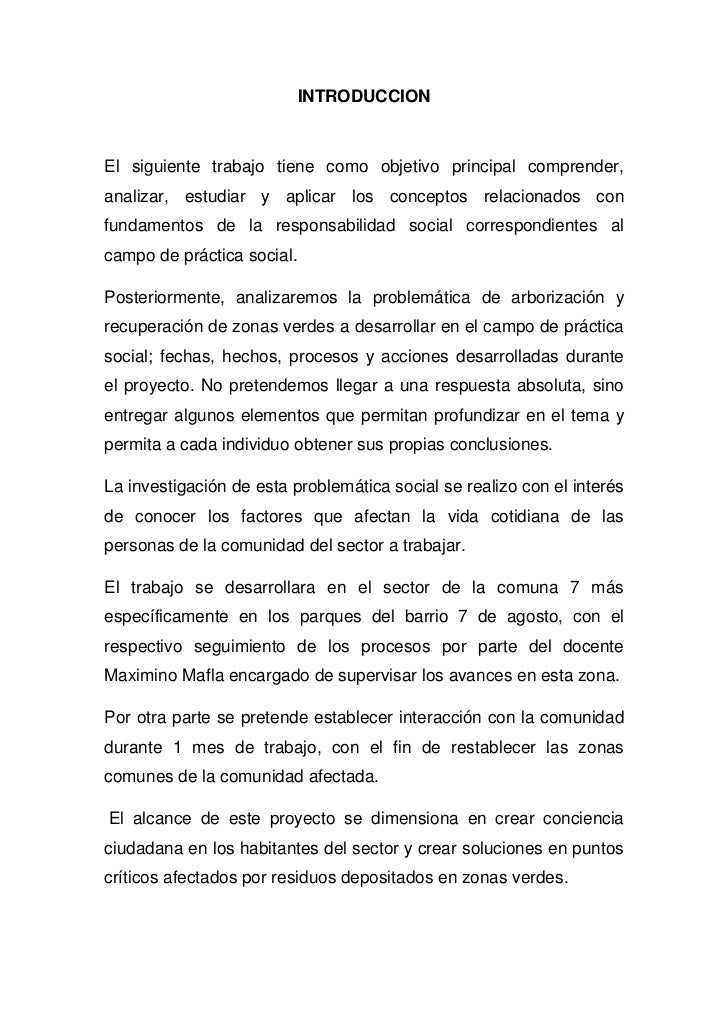 INTRODUCCION

El siguiente trabajo tiene como objetivo principal comprender, analizar, estudiar y aplicar los conceptos relacionados con fundamentos de la responsabilidad social correspondientes al campo de práctica social.

Posteriormente, analizaremos la problemática de arborización y recuperación de zonas verdes a desarrollar en el campo de práctica social; fechas, hechos, procesos y acciones desarrolladas durante el proyecto. No pretendemos llegar a una respuesta absoluta, sino entregar algunos elementos que permitan profundizar en el tema y permita a cada individuo obtener sus propias conclusiones.

La investigación de esta problemática social se realizo con el interés de conocer los factores que afectan la vida cotidiana de las personas de la comunidad del sector a trabajar.

El trabajo se desarrollara en el sector de la comuna 7 más específicamente en los parques del barrio 7 de agosto, con el respectivo seguimiento de los procesos por parte del docente Maximino Mafla encargado de supervisar los avances en esta zona.

Por otra parte se pretende establecer interacción con la comunidad durante 1 mes de trabajo, con el fin de restablecer las zonas comunes de la comunidad afectada.

El alcance de este proyecto se dimensiona en crear conciencia ciudadana en los habitantes del sector y crear soluciones en puntos críticos afectados por residuos depositados en zonas verdes.